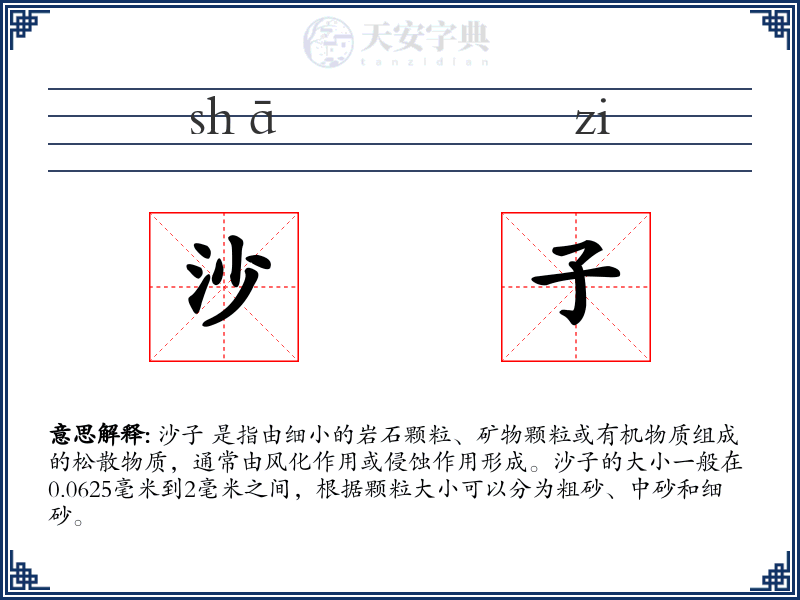 天安字典
tanzidian

sh ā zi

沙 子

意思解释: 沙子 是指由细小的岩石颗粒、矿物颗粒或有机物质组成的松散物质，通常由风化作用或侵蚀作用形成。沙子的大小一般在0.0625毫米到2毫米之间，根据颗粒大小可以分为粗砂、中砂和细砂。